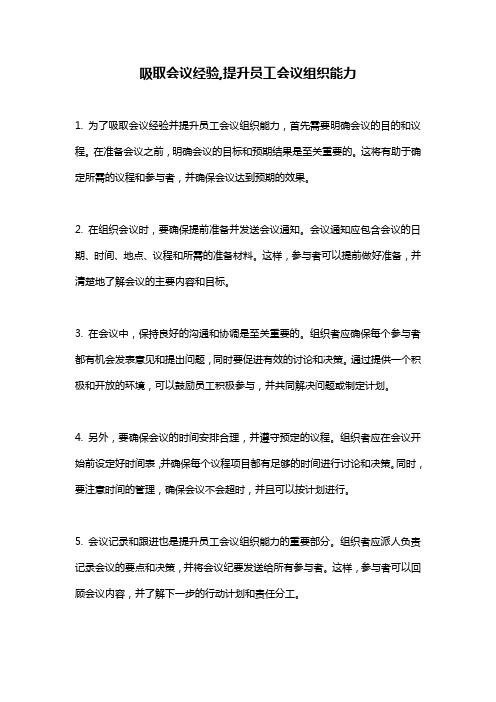 吸取会议经验,提升员工会议组织能力

1. 为了吸取会议经验并提升员工会议组织能力，首先需要明确会议的目的和议程。在准备会议之前，明确会议的目标和预期结果是至关重要的。这将有助于确定所需的议程和参与者，并确保会议达到预期的效果。

2. 在组织会议时，要确保提前准备并发送会议通知。会议通知应包含会议的日期、时间、地点、议程和所需的准备材料。这样，参与者可以提前做好准备，并清楚地了解会议的主要内容和目标。

3. 在会议中，保持良好的沟通和协调是至关重要的。组织者应确保每个参与者都有机会发表意见和提出问题，同时要促进有效的讨论和决策。通过提供一个积极和开放的环境，可以鼓励员工积极参与，并共同解决问题或制定计划。

4. 另外，要确保会议的时间安排合理，并遵守预定的议程。组织者应在会议开始前设定好时间表，并确保每个议程项目都有足够的时间进行讨论和决策。同时，要注意时间的管理，确保会议不会超时，并且可以按计划进行。

5. 会议记录和跟进也是提升员工会议组织能力的重要部分。组织者应派人负责记录会议的要点和决策，并将会议纪要发送给所有参与者。这样，参与者可以回顾会议内容，并了解下一步的行动计划和责任分工。